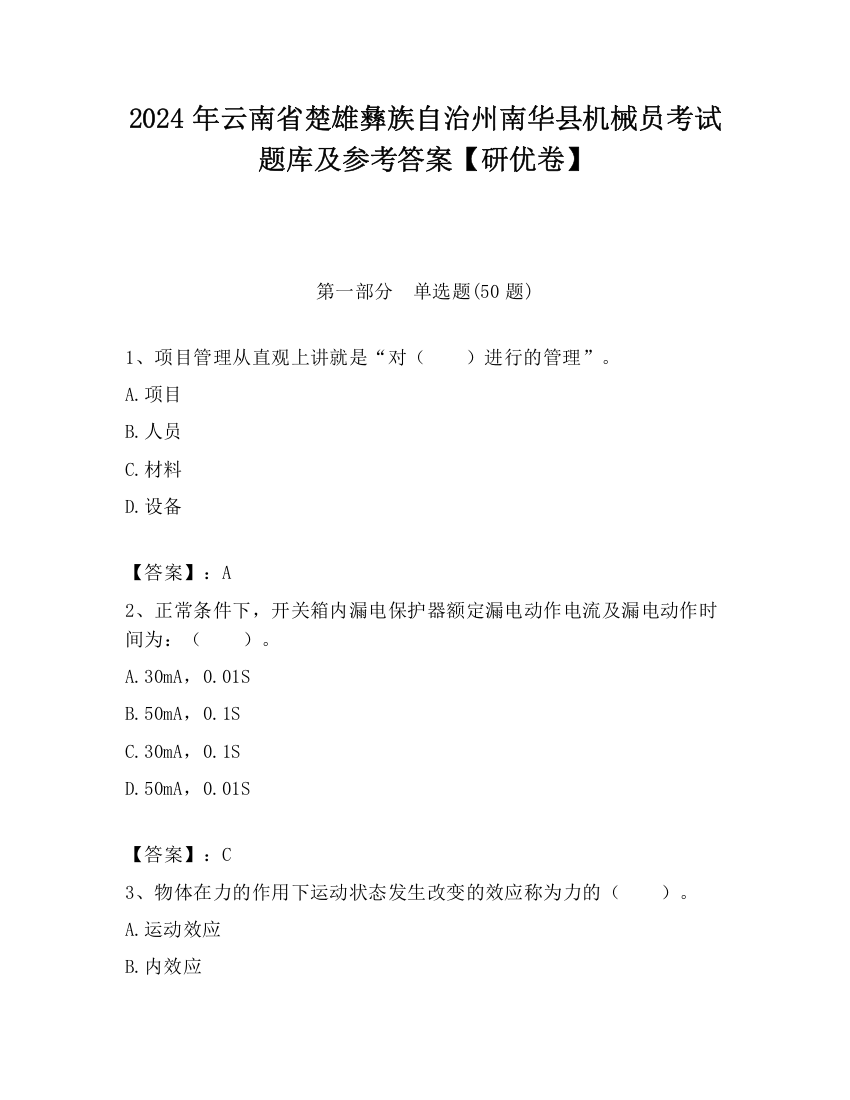 2024 年云南省楚雄彝族自治州南华县机械员考试题库及参考答案【研优卷】

第一部分 单选题(50 题)

1、项目管理从直观上讲就是“对（ ）进行的管理”。

A.项目

B.人员

C.材料

D.设备

【答案】：A

2、正常条件下，开关箱内漏电保护器额定漏电动作电流及漏电动作时间为：（ ）。

A.30mA，0.01S

B.50mA，0.1S

C.30mA，0.1S

D.50mA，0.01S

【答案】：C

3、物体在力的作用下运动状态发生改变的效应称为力的（ ）。

A.运动效应

B.内效应